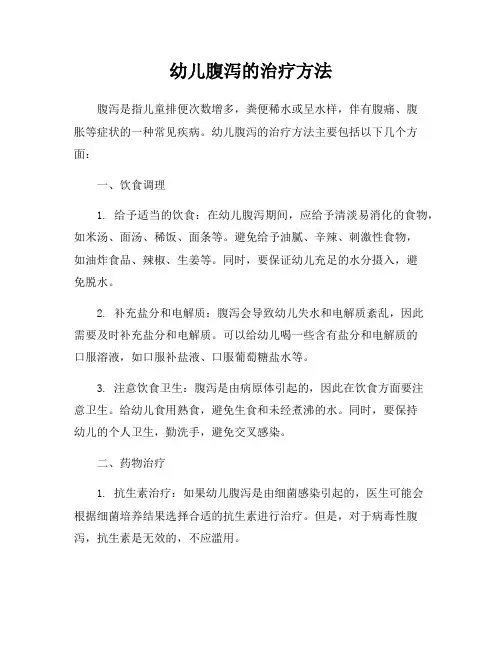 幼儿腹泻的治疗方法

腹泻是指儿童排便次数增多，粪便稀水或呈水样，伴有腹痛、腹胀等症状的一种常见疾病。幼儿腹泻的治疗方法主要包括以下几个方面：

一、饮食调理

1. 给予适当的饮食：在幼儿腹泻期间，应给予清淡易消化的食物，如米汤、面汤、稀饭、面条等。避免给予油腻、辛辣、刺激性食物，如油炸食品、辣椒、生姜等。同时，要保证幼儿充足的水分摄入，避免脱水。

2. 补充盐分和电解质：腹泻会导致幼儿失水和电解质紊乱，因此需要及时补充盐分和电解质。可以给幼儿喝一些含有盐分和电解质的口服溶液，如口服补盐液、口服葡萄糖盐水等。

3. 注意饮食卫生：腹泻是由病原体引起的，因此在饮食方面要注意卫生。给幼儿食用熟食，避免生食和未经煮沸的水。同时，要保持幼儿的个人卫生，勤洗手，避免交叉感染。

二、药物治疗

1. 抗生素治疗：如果幼儿腹泻是由细菌感染引起的，医生可能会根据细菌培养结果选择合适的抗生素进行治疗。但是，对于病毒性腹泻，抗生素是无效的，不应滥用。